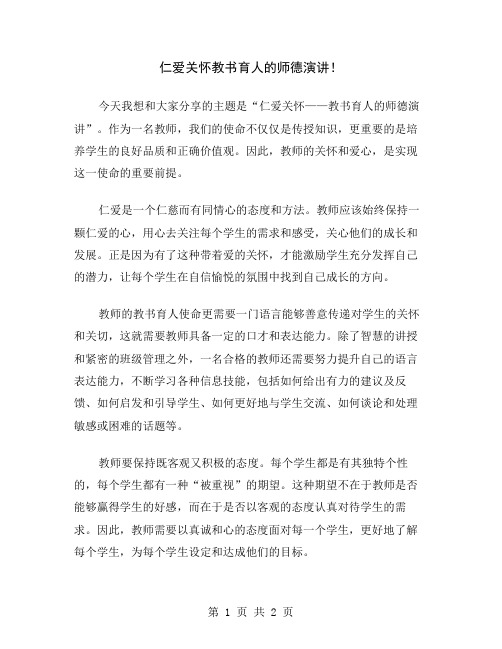 仁爱关怀教书育人的师德演讲!

今天我想和大家分享的主题是“仁爱关怀——教书育人的师德演讲”。作为一名教师，我们的使命不仅仅是传授知识，更重要的是培养学生的良好品质和正确价值观。因此，教师的关怀和爱心，是实现这一使命的重要前提。

仁爱是一个仁慈而有同情心的态度和方法。教师应该始终保持一颗仁爱的心，用心去关注每个学生的需求和感受，关心他们的成长和发展。正是因为有了这种带着爱的关怀，才能激励学生充分发挥自己的潜力，让每个学生在自信愉悦的氛围中找到自己成长的方向。

教师的教书育人使命更需要一门语言能够善意传递对学生的关怀和关切，这就需要教师具备一定的口才和表达能力。除了智慧的讲授和紧密的班级管理之外，一名合格的教师还需要努力提升自己的语言表达能力，不断学习各种信息技能，包括如何给出有力的建议及反馈、如何启发和引导学生、如何更好地与学生交流、如何谈论和处理敏感或困难的话题等。

教师要保持既客观又积极的态度。每个学生都是有其独特个性的，每个学生都有一种“被重视”的期望。这种期望不在于教师是否能够赢得学生的好感，而在于是否以客观的态度认真对待学生的需求。因此，教师需要以真诚和心的态度面对每一个学生，更好地了解每个学生，为每个学生设定和达成他们的目标。

第 1 页 共 2 页